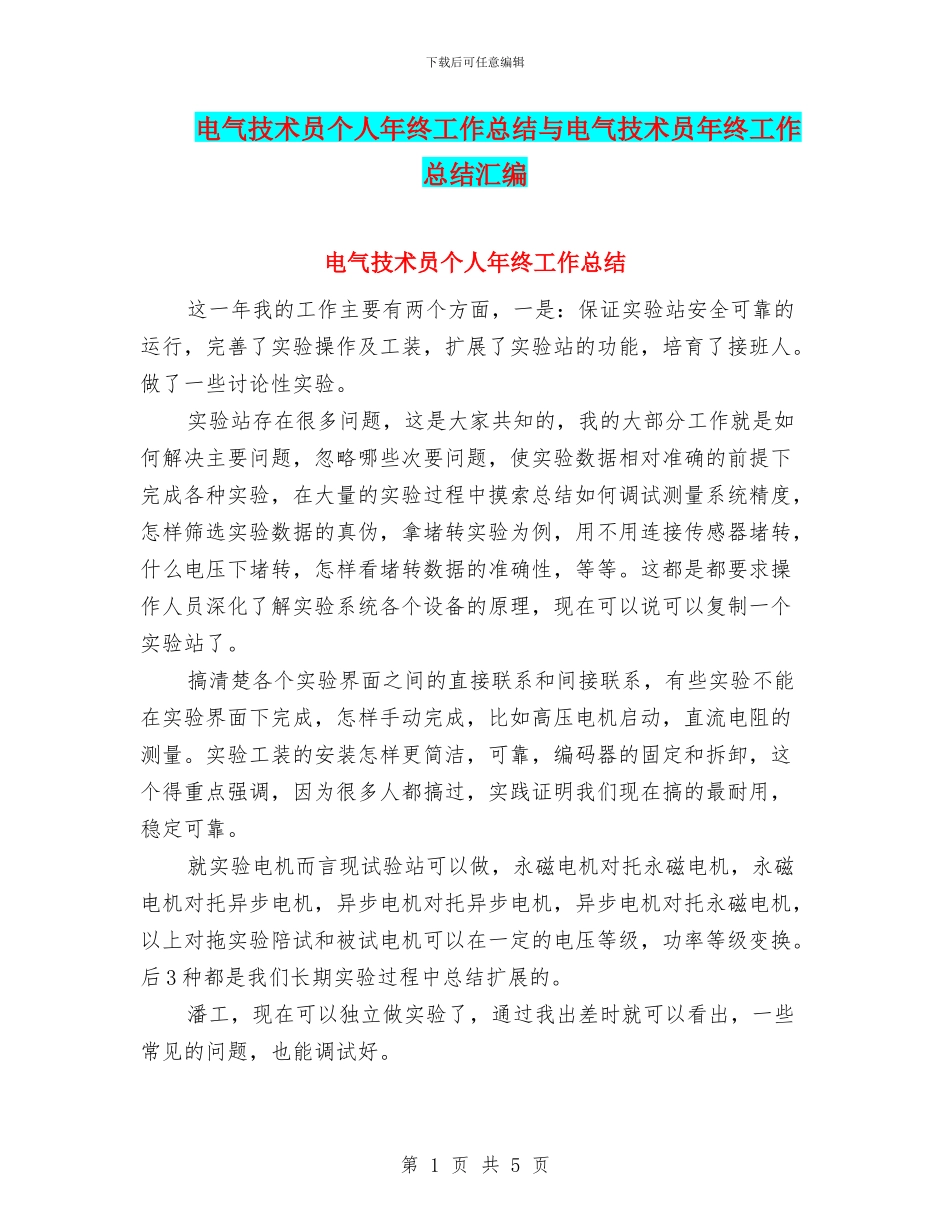 下载后可任意编辑

电气技术员个人年终工作总结与电气技术员年终工作总结汇编

电气技术员个人年终工作总结

这一年我的工作主要有两个方面，一是：保证实验站安全可靠的运行，完善了实验操作及工装，扩展了实验站的功能，培育了接班人。做了一些讨论性实验。

实验站存在很多问题，这是大家共知的，我的大部分工作就是如何解决主要问题，忽略哪些次要问题，使实验数据相对准确的前提下完成各种实验，在大量的实验过程中摸索总结如何调试测量系统精度，怎样筛选实验数据的真伪，拿堵转实验为例，用不用连接传感器堵转，什么电压下堵转，怎样看堵转数据的准确性，等等。这都是都要求操作人员深化了解实验系统各个设备的原理，现在可以说可以复制一个实验站了。

搞清楚各个实验界面之间的直接联系和间接联系，有些实验不能在实验界面下完成，怎样手动完成，比如高压电机启动，直流电阻的测量。实验工装的安装怎样更简洁，可靠，编码器的固定和拆卸，这个得重点强调，因为很多人都搞过，实践证明我们现在搞的最耐用，稳定可靠。

就实验电机而言现试验站可以做，永磁电机对托永磁电机，永磁电机对托异步电机，异步电机对托异步电机，异步电机对托永磁电机，以上对拖实验陪试和被试电机可以在一定的电压等级，功率等级变换。后3种都是我们长期实验过程中总结扩展的。

潘工，现在可以独立做实验了，通过我出差时就可以看出，一些常见的问题，也能调试好。

第 1 页 共 5 页